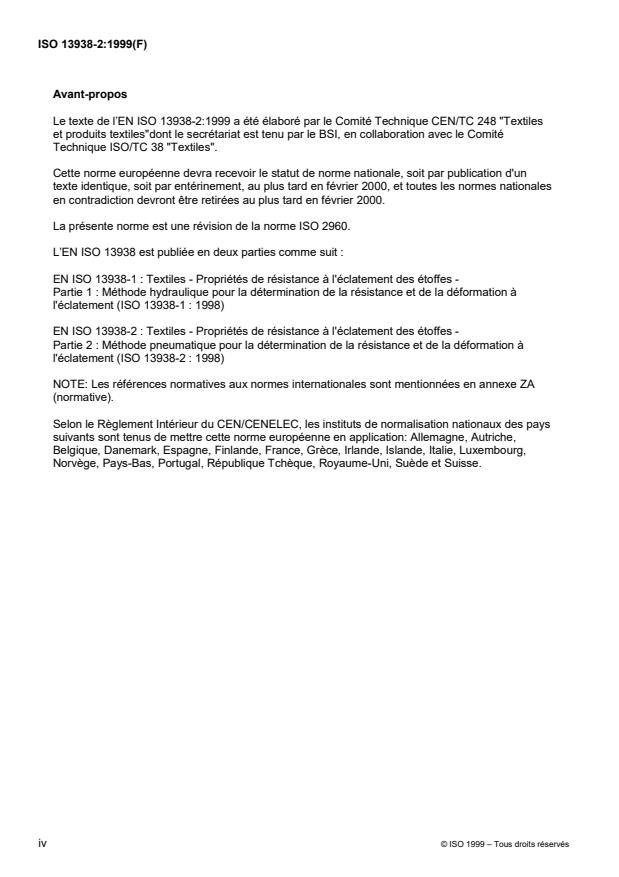 ISO 13938-2:1999(F)

Avant-propos

Le texte de l'EN ISO 13938-2:1999 a été élaboré par le Comité Technique CEN/TC 248 "Textiles et produits textiles"dont le secrétariat est tenu par le BSI, en collaboration avec le Comité Technique ISO/TC 38 "Textiles".

Cette norme européenne devra recevoir le statut de norme nationale, soit par publication d'un texte identique, soit par entérinement, au plus tard en février 2000, et toutes les normes nationales en contradiction devront être retirées au plus tard en février 2000.

La présente norme est une révision de la norme ISO 2960.

L'EN ISO 13938 est publiée en deux parties comme suit :

EN ISO 13938-1 : Textiles - Propriétés de résistance à l'éclatement des étoffes - Partie 1 : Méthode hydraulique pour la détermination de la résistance et de la déformation à l'éclatement (ISO 13938-1 : 1998)

EN ISO 13938-2 : Textiles - Propriétés de résistance à l'éclatement des étoffes - Partie 2 : Méthode pneumatique pour la détermination de la résistance et de la déformation à l'éclatement (ISO 13938-2 : 1998)

NOTE: Les références normatives aux normes internationales sont mentionnées en annexe ZA (normative).

Selon le Règlement Intérieur du CEN/CENELEC, les instituts de normalisation nationaux des pays suivants sont tenus de mettre cette norme européenne en application: Allemagne, Autriche, Belgique, Danemark, Espagne, Finlande, France, Grèce, Irlande, Islande, Italie, Luxembourg, Norvège, Pays-Bas, Portugal, République Tchèque, Royaume-Uni, Suède et Suisse.

iv

© ISO 1999 – Tous droits réservés